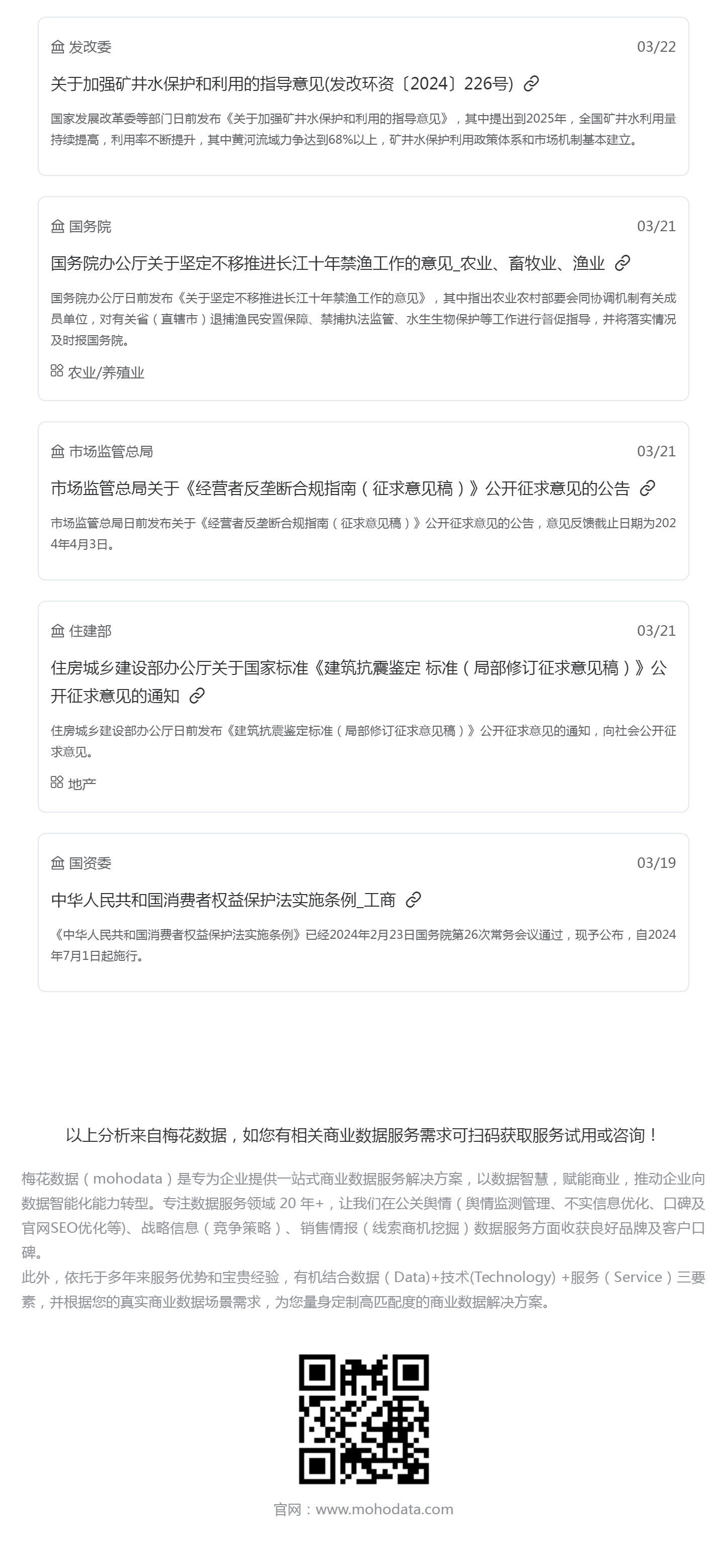 发改委 03/22

关于加强矿井水保护和利用的指导意见(发改环资〔2024〕226号)

国家发展改革委等部门日前发布《关于加强矿井水保护和利用的指导意见》，其中提出到2025年，全国矿井水利用量持续提高，利用率不断提升，其中黄河流域力争达到68%以上，矿井水保护利用政策体系和市场机制基本建立。

国务院 03/21

国务院办公厅关于坚定不移推进长江十年禁渔工作的意见_农业、畜牧业、渔业

国务院办公厅日前发布《关于坚定不移推进长江十年禁渔工作的意见》，其中指出农业农村部要会同协调机制有关成员单位，对有关省（直辖市）退捕渔民安置保障、禁捕执法监管、水生生物保护等工作进行督促指导，并将落实情况及时报国务院。

农业/养殖业

市场监管总局 03/21

市场监管总局关于《经营者反垄断合规指南（征求意见稿）》公开征求意见的公告

市场监管总局日前发布关于《经营者反垄断合规指南（征求意见稿）》公开征求意见的公告，意见反馈截止日期为2024年4月3日。

住建部 03/21

住房城乡建设部办公厅关于国家标准《建筑抗震鉴定 标准（局部修订征求意见稿）》公开征求意见的通知

住房城乡建设部办公厅日前发布《建筑抗震鉴定标准（局部修订征求意见稿）》公开征求意见的通知，向社会公开征求意见。

地产

国资委 03/19

中华人民共和国消费者权益保护法实施条例_工商

《中华人民共和国消费者权益保护法实施条例》已经2024年2月23日国务院第26次常务会议通过，现予公布，自2024年7月1日起施行。

以上分析来自梅花数据，如您有相关商业数据服务需求可扫码获取服务试用或咨询！

梅花数据（mohodata）是专为企业提供一站式商业数据服务解决方案，以数据智慧，赋能商业，推动企业向数据智能化能力转型。专注数据服务领域 20 年+，让我们在公关舆情（舆情监测管理、不实信息优化、口碑及官网SEO优化等)、战略信息（竞争策略）、销售情报（线索商机挖掘）数据服务方面收获良好品牌及客户口碑。
此外，依托于多年来服务优势和宝贵经验，有机结合数据（Data)+技术(Technology) +服务（Service）三要素，并根据您的真实商业数据场景需求，为您量身定制高匹配度的商业数据解决方案。

官网：www.mohodata.com